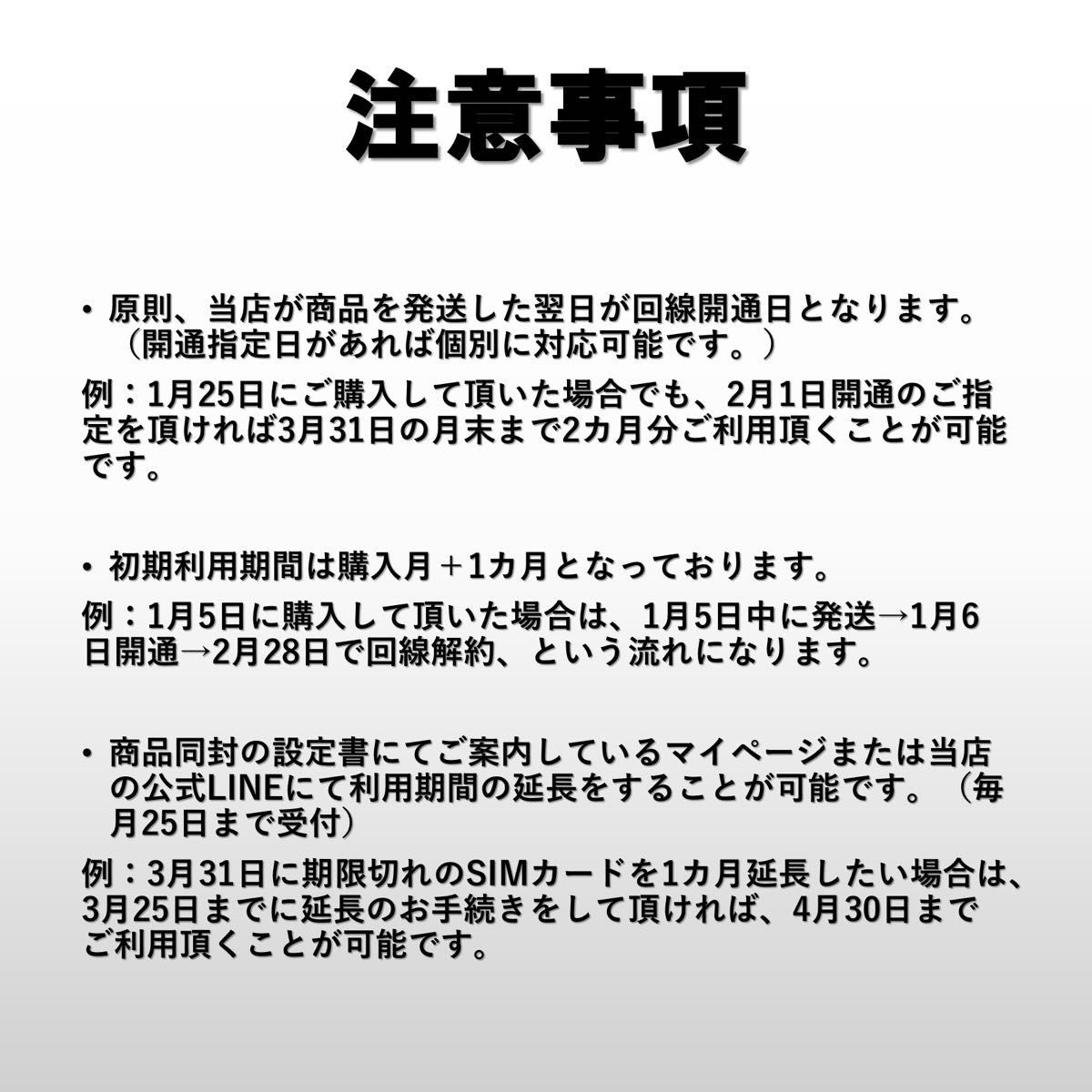 注意事項

• 原則、当店が商品を発送した翌日が回線開通日となります。（開通指定日があれば個別に対応可能です。）

例：1月25日にご購入して頂いた場合でも、2月1日開通のご指定を頂ければ3月31日の月末まで2カ月分ご利用頂くことが可能です。

• 初期利用期間は購入月＋1カ月となっております。

例：1月5日に購入して頂いた場合は、1月5日中に発送→1月6日開通→2月28日で回線解約、という流れになります。

• 商品同封の設定書にてご案内しているマイページまたは当店の公式LINEにて利用期間の延長をすることが可能です。（毎月25日まで受付）

例：3月31日に期限切れのSIMカードを1カ月延長したい場合は、3月25日までに延長のお手続きをして頂ければ、4月30日までご利用頂くことが可能です。